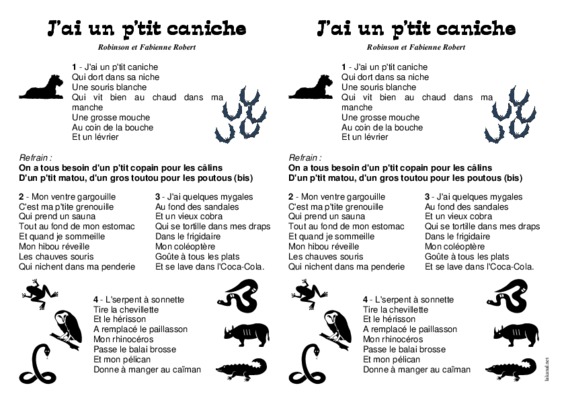 J'ai un p'tit caniche

Robinson et Fabienne Robert

1 - J'ai un p'tit caniche
Qui dort dans sa niche
Une souris blanche
Qui vit bien au chaud dans ma manche
Une grosse mouche
Au coin de la bouche
Et un lévrier

Refrain :
On a tous besoin d'un p'tit copain pour les câlins
D'un p'tit matou, d'un gros toutou pour les poutous (bis)

2 - Mon ventre gargouille
C'est ma p'tite grenouille
Qui prend un sauna
Tout au fond de mon estomac
Et quand je sommeille
Mon hibou réveille
Les chauves souris
Qui nichent dans ma penderie

3 - J'ai quelques mygales
Au fond des sandales
Et un vieux cobra
Qui se tortille dans mes draps
Dans le frigidaire
Mon coléoptère
Goûte à tous les plats
Et se lave dans l'Coca-Cola.

4 - L'serpent à sonnette
Tire la chevillette
Et le hérisson
A remplacé le paillasson
Mon rhinocéros
Passe le balai brosse
Et mon pélican
Donne à manger au caïman

J'ai un p'tit caniche

Robinson et Fabienne Robert

1 - J'ai un p'tit caniche
Qui dort dans sa niche
Une souris blanche
Qui vit bien au chaud dans ma manche
Une grosse mouche
Au coin de la bouche
Et un lévrier

Refrain :
On a tous besoin d'un p'tit copain pour les câlins
D'un p'tit matou, d'un gros toutou pour les poutous (bis)

2 - Mon ventre gargouille
C'est ma p'tite grenouille
Qui prend un sauna
Tout au fond de mon estomac
Et quand je sommeille
Mon hibou réveille
Les chauves souris
Qui nichent dans ma penderie

3 - J'ai quelques mygales
Au fond des sandales
Et un vieux cobra
Qui se tortille dans mes draps
Dans le frigidaire
Mon coléoptère
Goûte à tous les plats
Et se lave dans l'Coca-Cola.

4 - L'serpent à sonnette
Tire la chevillette
Et le hérisson
A remplacé le paillasson
Mon rhinocéros
Passe le balai brosse
Et mon pélican
Donne à manger au caïman

lakanal.net